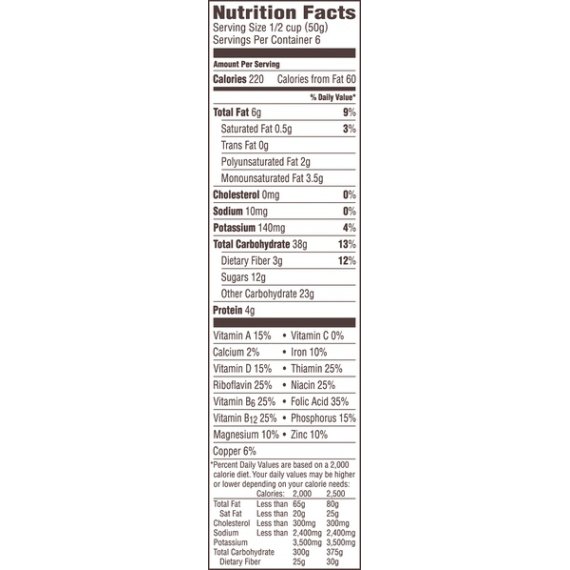 Nutrition Facts
Serving Size 1/2 cup (50g)
Servings Per Container 6

Amount Per Serving
Calories 220 Calories from Fat 60

% Daily Value*

Total Fat 6g 9%
Saturated Fat 0.5g 3%
Trans Fat 0g
Polyunsaturated Fat 2g
Monounsaturated Fat 3.5g
Cholesterol 0mg 0%
Sodium 10mg 0%
Potassium 140mg 4%
Total Carbohydrate 38g 13%
Dietary Fiber 3g 12%
Sugars 12g
Other Carbohydrate 23g
Protein 4g

Vitamin A 15% • Vitamin C 0%
Calcium 2% • Iron 10%
Vitamin D 15% • Thiamin 25%
Riboflavin 25% • Niacin 25%
Vitamin $B_6$ 25% • Folic Acid 35%
Vitamin $B_{12}$ 25% • Phosphorus 15%
Magnesium 10% • Zinc 10%
Copper 6%

*Percent Daily Values are based on a 2,000 calorie diet. Your daily values may be higher or lower depending on your calorie needs:

| | Calories: | 2,000 | 2,500 |
|---|---|---|---|
| Total Fat | Less than | 65g | 80g |
| Sat Fat | Less than | 20g | 25g |
| Cholesterol | Less than | 300mg | 300mg |
| Sodium | Less than | 2,400mg | 2,400mg |
| Potassium | | 3,500mg | 3,500mg |
| Total Carbohydrate | | 300g | 375g |
| Dietary Fiber | | 25g | 30g |